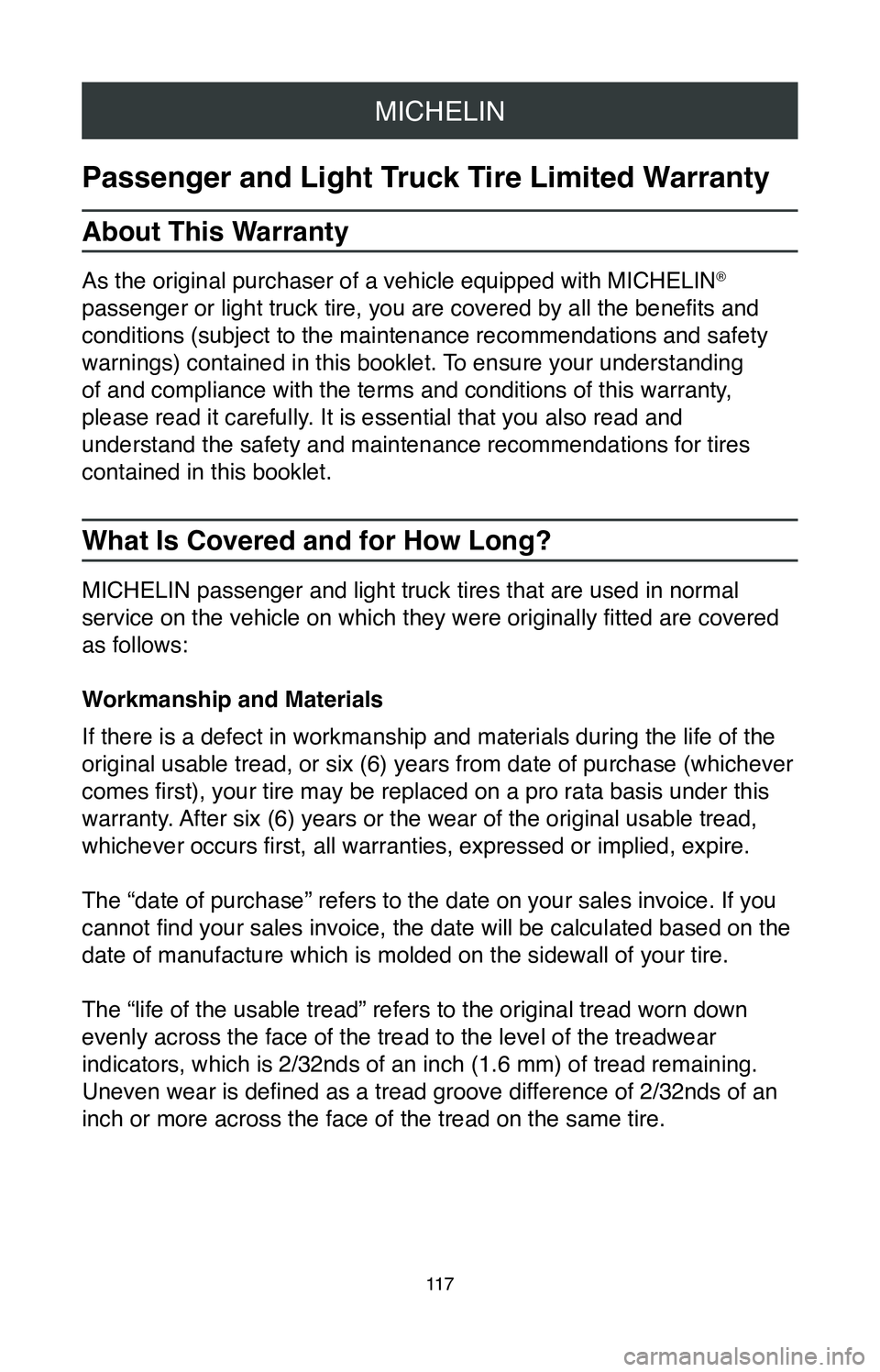 MICHELIN

Passenger and Light Truck Tire Limited Warranty

About This Warranty

As the original purchaser of a vehicle equipped with MICHELIN® passenger or light truck tire, you are covered by all the benefits and conditions (subject to the maintenance recommendations and safety warnings) contained in this booklet. To ensure your understanding of and compliance with the terms and conditions of this warranty, please read it carefully. It is essential that you also read and understand the safety and maintenance recommendations for tires contained in this booklet.

What Is Covered and for How Long?

MICHELIN passenger and light truck tires that are used in normal service on the vehicle on which they were originally fitted are covered as follows:

Workmanship and Materials

If there is a defect in workmanship and materials during the life of the original usable tread, or six (6) years from date of purchase (whichever comes first), your tire may be replaced on a pro rata basis under this warranty. After six (6) years or the wear of the original usable tread, whichever occurs first, all warranties, expressed or implied, expire.

The “date of purchase” refers to the date on your sales invoice. If you cannot find your sales invoice, the date will be calculated based on the date of manufacture which is molded on the sidewall of your tire.

The “life of the usable tread” refers to the original tread worn down evenly across the face of the tread to the level of the treadwear indicators, which is 2/32nds of an inch (1.6 mm) of tread remaining. Uneven wear is defined as a tread groove difference of 2/32nds of an inch or more across the face of the tread on the same tire.

117

carmanualsonline.info